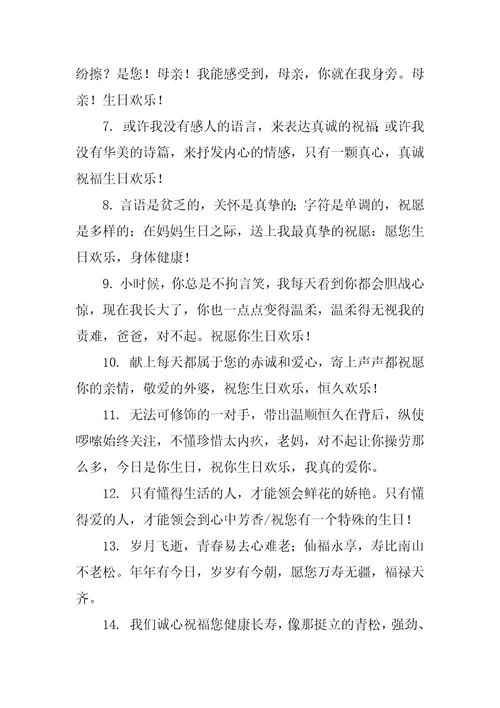 纷擦？是您！母亲！我能感受到，母亲，你就在我身旁。母亲！生日欢乐！

7. 或许我没有感人的语言，来表达真诚的祝福 或许我没有华美的诗篇，来抒发内心的情感，只有一颗真心，真诚祝福生日欢乐！

8. 言语是贫乏的，关怀是真挚的；字符是单调的，祝愿是多样的；在妈妈生日之际，送上我最真挚的祝愿：愿您生日欢乐，身体健康！

9. 小时候，你总是不拘言笑，我每天看到你都会胆战心惊，现在我长大了，你也一点点变得温柔，温柔得无视我的责难，爸爸，对不起。祝愿你生日欢乐！

10. 献上每天都属于您的赤诚和爱心，寄上声声都祝愿你的亲情，敬爱的外婆，祝您生日欢乐，恒久欢乐！

11. 无法可修饰的一对手，带出温顺恒久在背后，纵使啰嗦始终关注，不懂珍惜太内疚，老妈，对不起让你操劳那么多，今日是你生日，祝你生日欢乐，我真的爱你。

12. 只有懂得生活的人，才能领会鲜花的娇艳。只有懂得爱的人，才能领会到心中芳香/祝您有一个特殊的生日！

13. 岁月飞逝，青春易去心难老；仙福永享，寿比南山不老松。年年有今日，岁岁有今朝，愿您万寿无疆，福禄天齐。

14. 我们诚心祝福您健康长寿，像那挺立的青松，强劲、